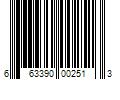 6 63390 00251 3